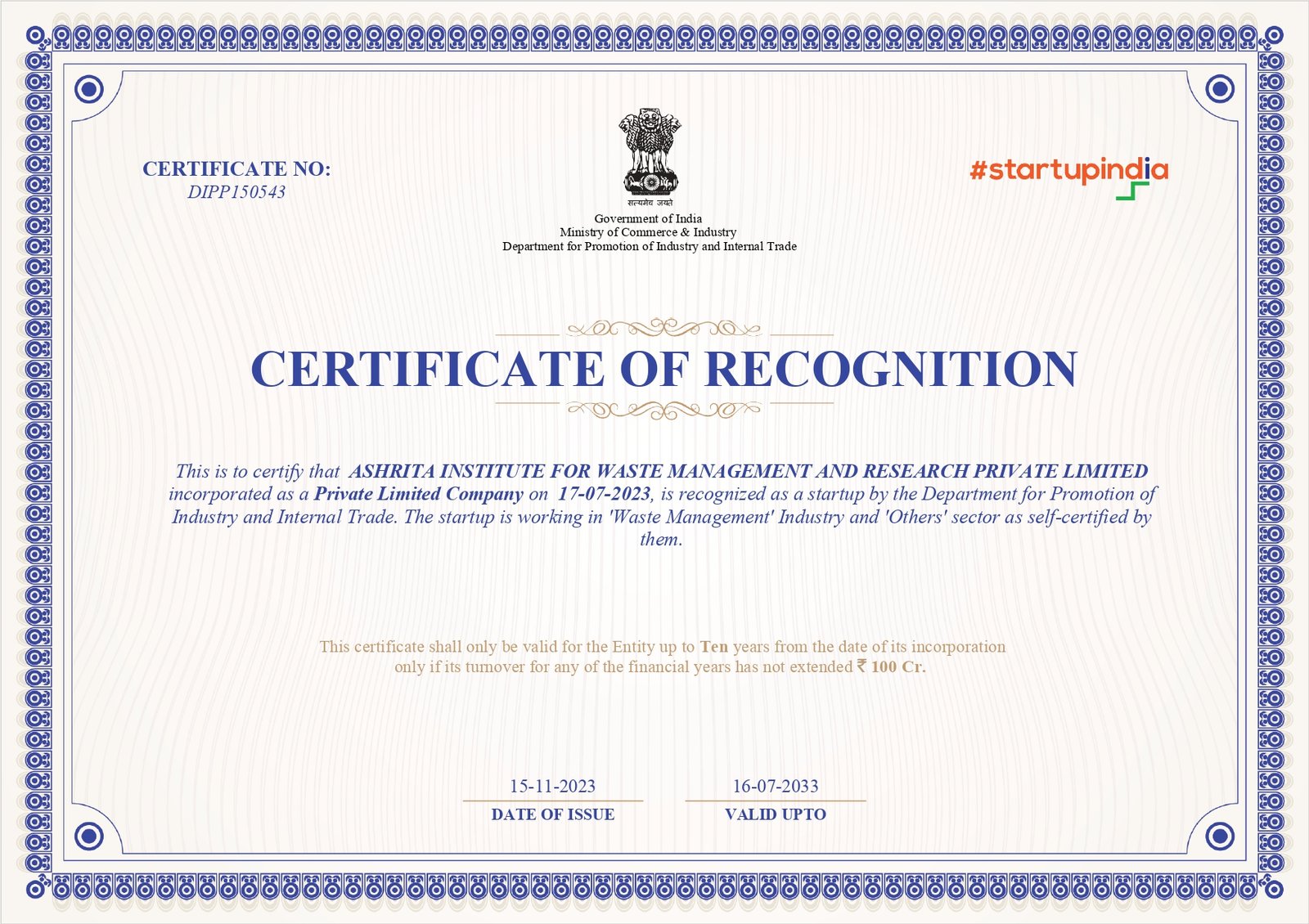 CERTIFICATE NO:
DIPP150543

सत्यमेव जयते
Government of India
Ministry of Commerce & Industry
Department for Promotion of Industry and Internal Trade

#startupindia

CERTIFICATE OF RECOGNITION

This is to certify that ASHRITA INSTITUTE FOR WASTE MANAGEMENT AND RESEARCH PRIVATE LIMITED incorporated as a Private Limited Company on 17-07-2023, is recognized as a startup by the Department for Promotion of Industry and Internal Trade. The startup is working in 'Waste Management' Industry and 'Others' sector as self-certified by them.

This certificate shall only be valid for the Entity up to Ten years from the date of its incorporation only if its turnover for any of the financial years has not extended ₹ 100 Cr.

15-11-2023
DATE OF ISSUE

16-07-2033
VALID UPTO